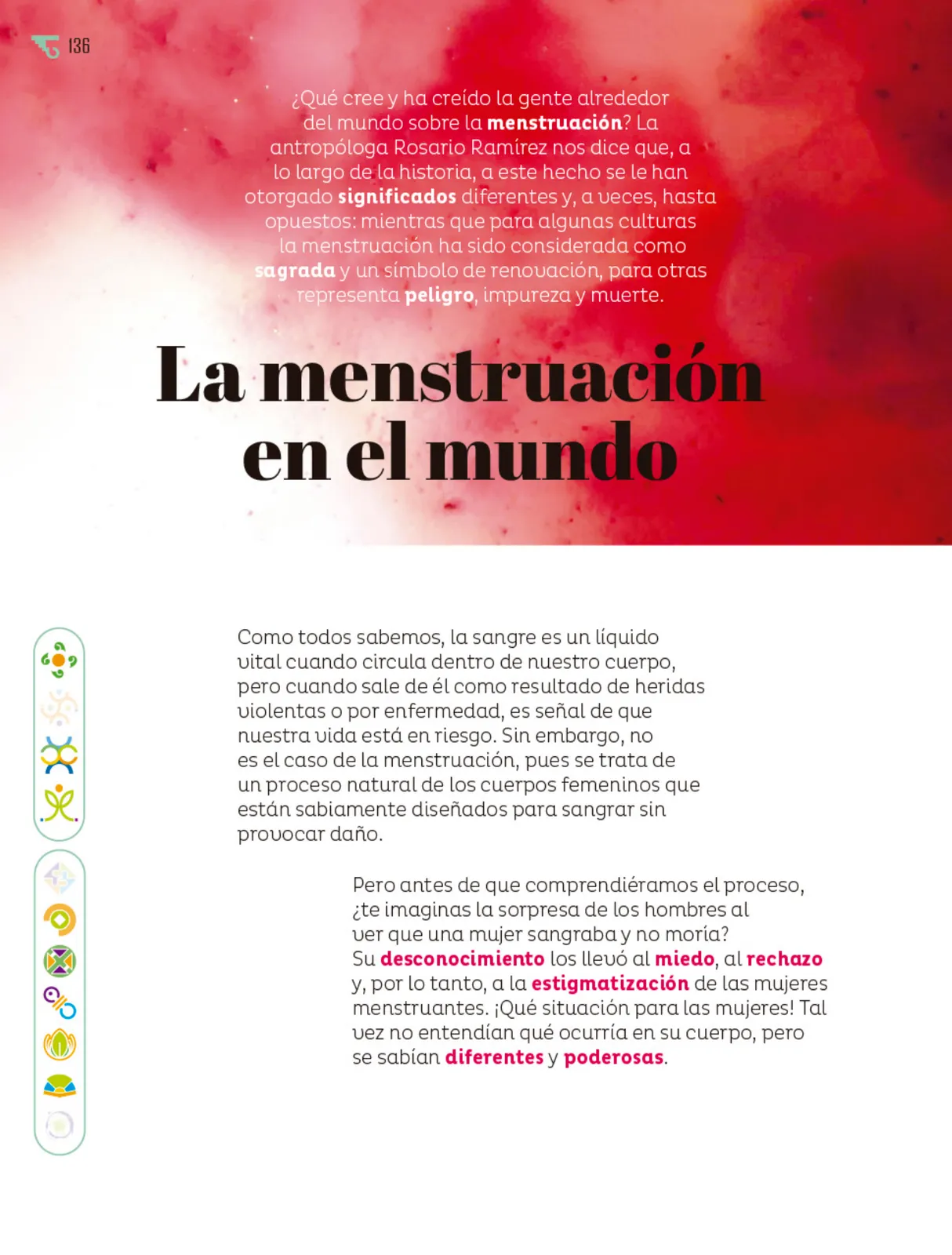 136

¿Qué cree y ha creído la gente alrededor del mundo sobre la menstruación? La antropóloga Rosario Ramírez nos dice que, a lo largo de la historia, a este hecho se le han otorgado significados diferentes y, a veces, hasta opuestos: mientras que para algunas culturas la menstruación ha sido considerada como sagrada y un símbolo de renovación, para otras representa peligro, impureza y muerte.

La menstruación en el mundo

Como todos sabemos, la sangre es un líquido vital cuando circula dentro de nuestro cuerpo, pero cuando sale de él como resultado de heridas violentas o por enfermedad, es señal de que nuestra vida está en riesgo. Sin embargo, no es el caso de la menstruación, pues se trata de un proceso natural de los cuerpos femeninos que están sabiamente diseñados para sangrar sin provocar daño.

Pero antes de que comprendiéramos el proceso, ¿te imaginas la sorpresa de los hombres al ver que una mujer sangraba y no moría? Su desconocimiento los llevó al miedo, al rechazo y, por lo tanto, a la estigmatización de las mujeres menstruantes. ¡Qué situación para las mujeres! Tal vez no entendían qué ocurría en su cuerpo, pero se sabían diferentes y poderosas.